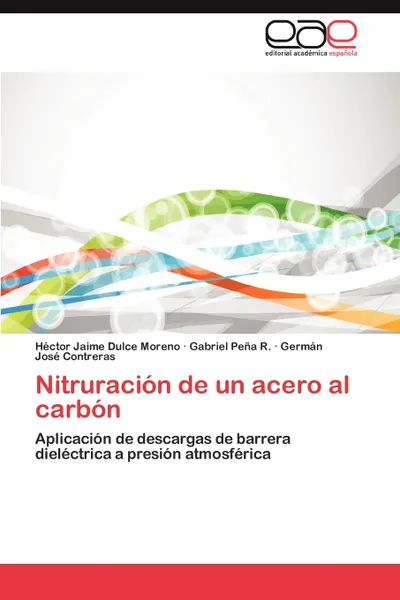 eae
editorial académica española

Héctor Jaime Dulce Moreno · Gabriel Peña R. · Germán José Contreras

Nitruración de un acero al carbón

Aplicación de descargas de barrera dieléctrica a presión atmosférica